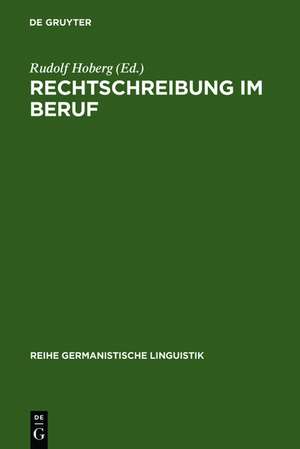 DE GRUYTER

Rudolf Hoberg (Ed.)
RECHTSCHREIBUNG IM BERUF

REIHE GERMANISTISCHE LINGUISTIK

DE
G